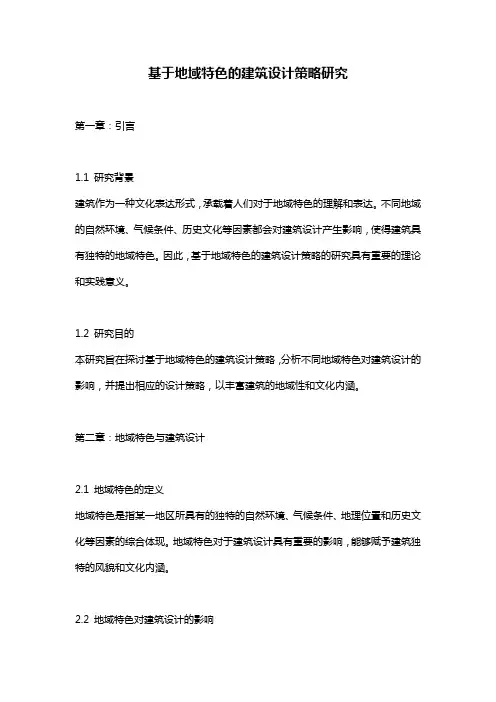 基于地域特色的建筑设计策略研究

第一章：引言

1.1 研究背景
建筑作为一种文化表达形式，承载着人们对于地域特色的理解和表达。不同地域的自然环境、气候条件、历史文化等因素都会对建筑设计产生影响，使得建筑具有独特的地域特色。因此，基于地域特色的建筑设计策略的研究具有重要的理论和实践意义。

1.2 研究目的
本研究旨在探讨基于地域特色的建筑设计策略，分析不同地域特色对建筑设计的影响，并提出相应的设计策略，以丰富建筑的地域性和文化内涵。

第二章：地域特色与建筑设计

2.1 地域特色的定义
地域特色是指某一地区所具有的独特的自然环境、气候条件、地理位置和历史文化等因素的综合体现。地域特色对于建筑设计具有重要的影响，能够赋予建筑独特的风貌和文化内涵。

2.2 地域特色对建筑设计的影响